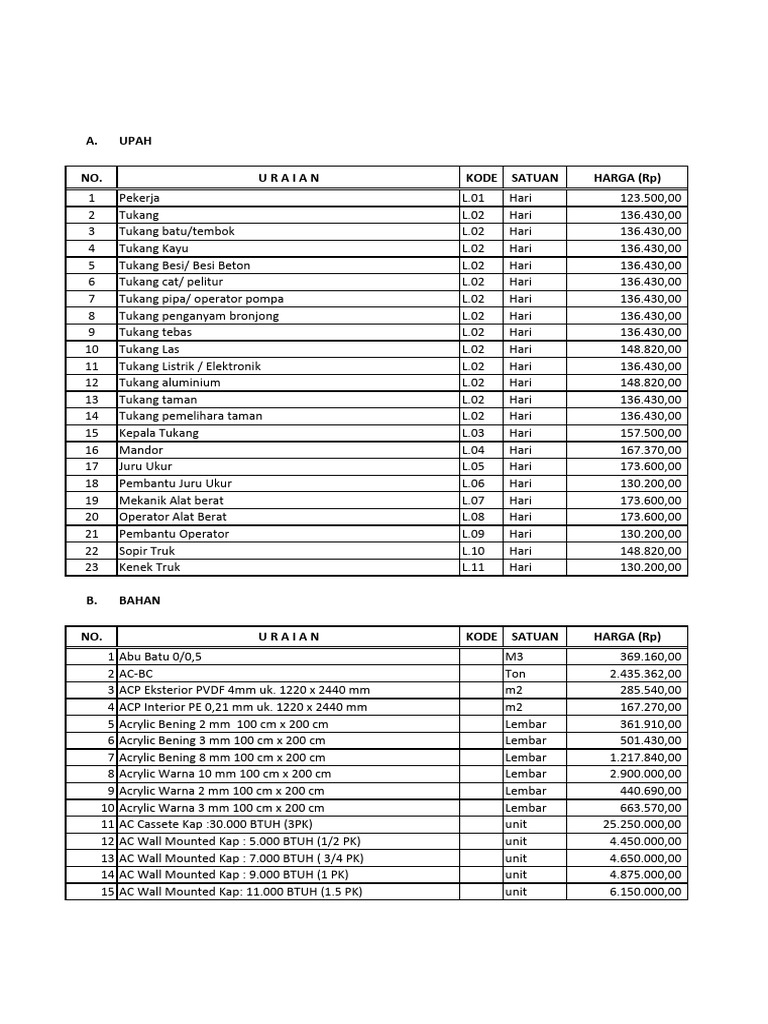 A. UPAH

| NO. | U R A I A N | KODE | SATUAN | HARGA (Rp) |
|---|---|---|---|---|
| 1 | Pekerja | L.01 | Hari | 123.500,00 |
| 2 | Tukang | L.02 | Hari | 136.430,00 |
| 3 | Tukang batu/tembok | L.02 | Hari | 136.430,00 |
| 4 | Tukang Kayu | L.02 | Hari | 136.430,00 |
| 5 | Tukang Besi/ Besi Beton | L.02 | Hari | 136.430,00 |
| 6 | Tukang cat/ pelitur | L.02 | Hari | 136.430,00 |
| 7 | Tukang pipa/ operator pompa | L.02 | Hari | 136.430,00 |
| 8 | Tukang penganyam bronjong | L.02 | Hari | 136.430,00 |
| 9 | Tukang tebas | L.02 | Hari | 136.430,00 |
| 10 | Tukang Las | L.02 | Hari | 148.820,00 |
| 11 | Tukang Listrik / Elektronik | L.02 | Hari | 136.430,00 |
| 12 | Tukang aluminium | L.02 | Hari | 148.820,00 |
| 13 | Tukang taman | L.02 | Hari | 136.430,00 |
| 14 | Tukang pemelihara taman | L.02 | Hari | 136.430,00 |
| 15 | Kepala Tukang | L.03 | Hari | 157.500,00 |
| 16 | Mandor | L.04 | Hari | 167.370,00 |
| 17 | Juru Ukur | L.05 | Hari | 173.600,00 |
| 18 | Pembantu Juru Ukur | L.06 | Hari | 130.200,00 |
| 19 | Mekanik Alat berat | L.07 | Hari | 173.600,00 |
| 20 | Operator Alat Berat | L.08 | Hari | 173.600,00 |
| 21 | Pembantu Operator | L.09 | Hari | 130.200,00 |
| 22 | Sopir Truk | L.10 | Hari | 148.820,00 |
| 23 | Kenek Truk | L.11 | Hari | 130.200,00 |

B. BAHAN

| NO. | U R A I A N | KODE | SATUAN | HARGA (Rp) |
|---|---|---|---|---|
| 1 | Abu Batu 0/0,5 | | M3 | 369.160,00 |
| 2 | AC-BC | | Ton | 2.435.362,00 |
| 3 | ACP Eksterior PVDF 4mm uk. 1220 x 2440 mm | | m2 | 285.540,00 |
| 4 | ACP Interior PE 0,21 mm uk. 1220 x 2440 mm | | m2 | 167.270,00 |
| 5 | Acrylic Bening 2 mm 100 cm x 200 cm | | Lembar | 361.910,00 |
| 6 | Acrylic Bening 3 mm 100 cm x 200 cm | | Lembar | 501.430,00 |
| 7 | Acrylic Bening 8 mm 100 cm x 200 cm | | Lembar | 1.217.840,00 |
| 8 | Acrylic Warna 10 mm 100 cm x 200 cm | | Lembar | 2.900.000,00 |
| 9 | Acrylic Warna 2 mm 100 cm x 200 cm | | Lembar | 440.690,00 |
| 10 | Acrylic Warna 3 mm 100 cm x 200 cm | | Lembar | 663.570,00 |
| 11 | AC Cassete Kap :30.000 BTUH (3PK) | | unit | 25.250.000,00 |
| 12 | AC Wall Mounted Kap : 5.000 BTUH (1/2 PK) | | unit | 4.450.000,00 |
| 13 | AC Wall Mounted Kap : 7.000 BTUH ( 3/4 PK) | | unit | 4.650.000,00 |
| 14 | AC Wall Mounted Kap : 9.000 BTUH (1 PK) | | unit | 4.875.000,00 |
| 15 | AC Wall Mounted Kap: 11.000 BTUH (1.5 PK) | | unit | 6.150.000,00 |